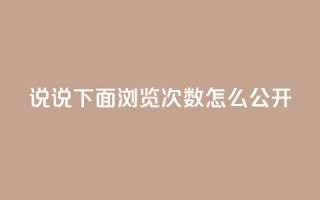 说说下面浏览次数怎么公开